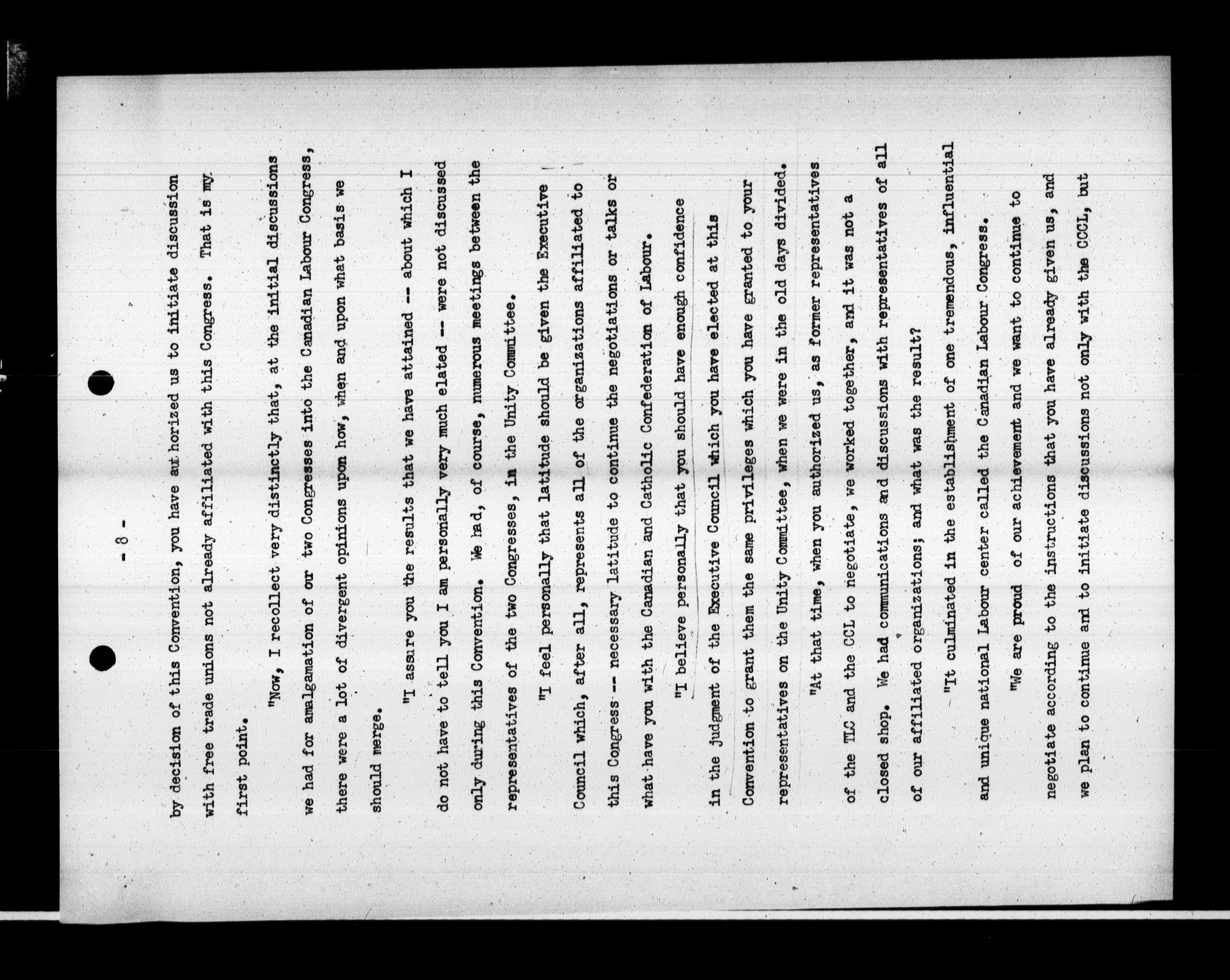 - 8 -

by decision of this Convention, you have authorized us to initiate discussion with free trade unions not already affiliated with this Congress. That is my first point.

"Now, I recollect very distinctly that, at the initial discussions we had for amalgamation of our two Congresses into the Canadian Labour Congress, there were a lot of divergent opinions upon how, when and upon what basis we should merge.

"I assure you the results that we have attained -- about which I do not have to tell you I am personally very much elated -- were not discussed only during this Convention. We had, of course, numerous meetings between the representatives of the two Congresses, in the Unity Committee.

"I feel personally that latitude should be given the Executive Council which, after all, represents all of the organizations affiliated to this Congress -- necessary latitude to continue the negotiations or talks or what have you with the Canadian and Catholic Confederation of Labour.

"I believe personally that you should have enough confidence in the judgment of the Executive Council which you have elected at this Convention to grant them the same privileges which you have granted to your representatives on the Unity Committee, when we were in the old days divided.

"At that time, when you authorized us, as former representatives of the TLC and the CCL to negotiate, we worked together, and it was not a closed shop. We had communications and discussions with representatives of all of our affiliated organizations; and what was the result?

"It culminated in the establishment of one tremendous, influential and unique national Labour center called the Canadian Labour Congress.

"We are proud of our achievement and we want to continue to negotiate according to the instructions that you have already given us, and we plan to continue and to initiate discussions not only with the CCCL, but